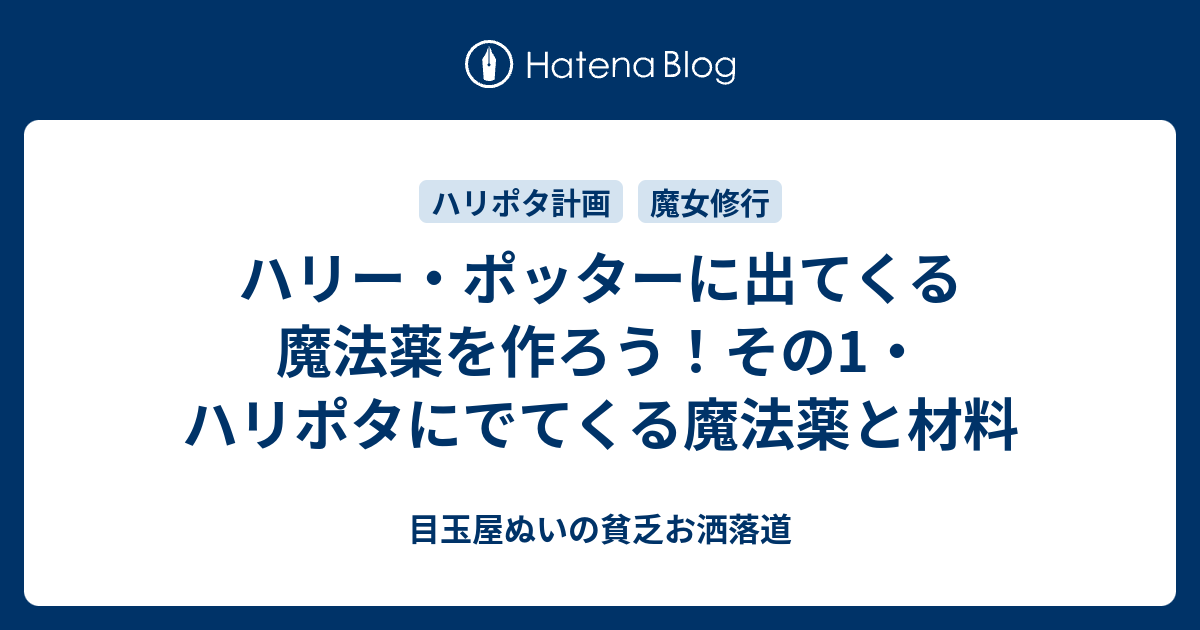 Hatena Blog

ハリポタ計画 魔女修行

ハリー・ポッターに出てくる魔法薬を作ろう！その1・ハリポタにでてくる魔法薬と材料

目玉屋ぬいの貧乏お洒落道